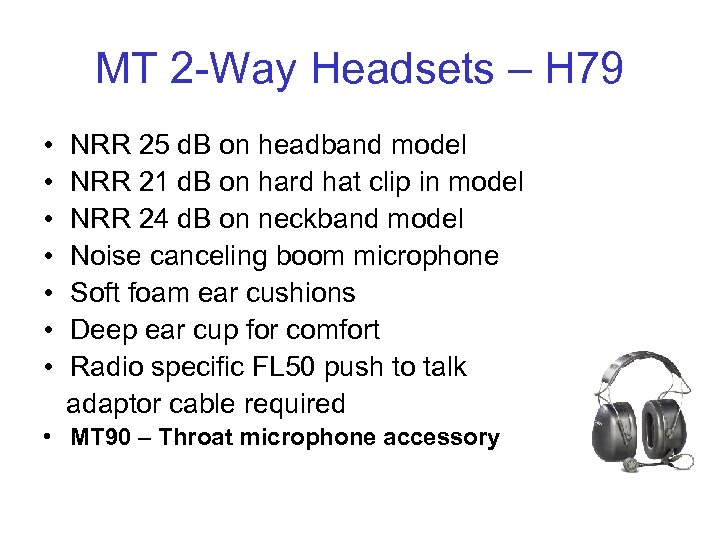 MT 2-Way Headsets – H79

• NRR 25 dB on headband model
• NRR 21 dB on hard hat clip in model
• NRR 24 dB on neckband model
• Noise canceling boom microphone
• Soft foam ear cushions
• Deep ear cup for comfort
• Radio specific FL50 push to talk adaptor cable required
• MT90 – Throat microphone accessory